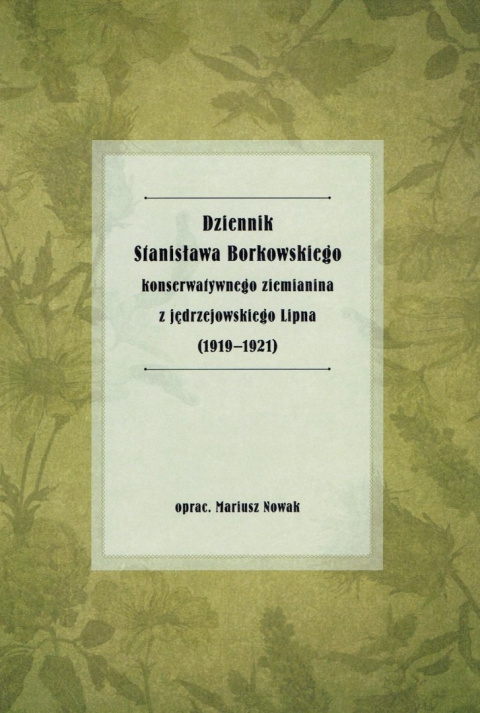 Dziennik
Stanisława Borkowskiego
konserwatywnego ziemianina
z jędrzejowskiego Lipna
(1919–1921)

oprac. Mariusz Nowak